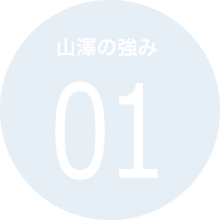 山澤の強み

01